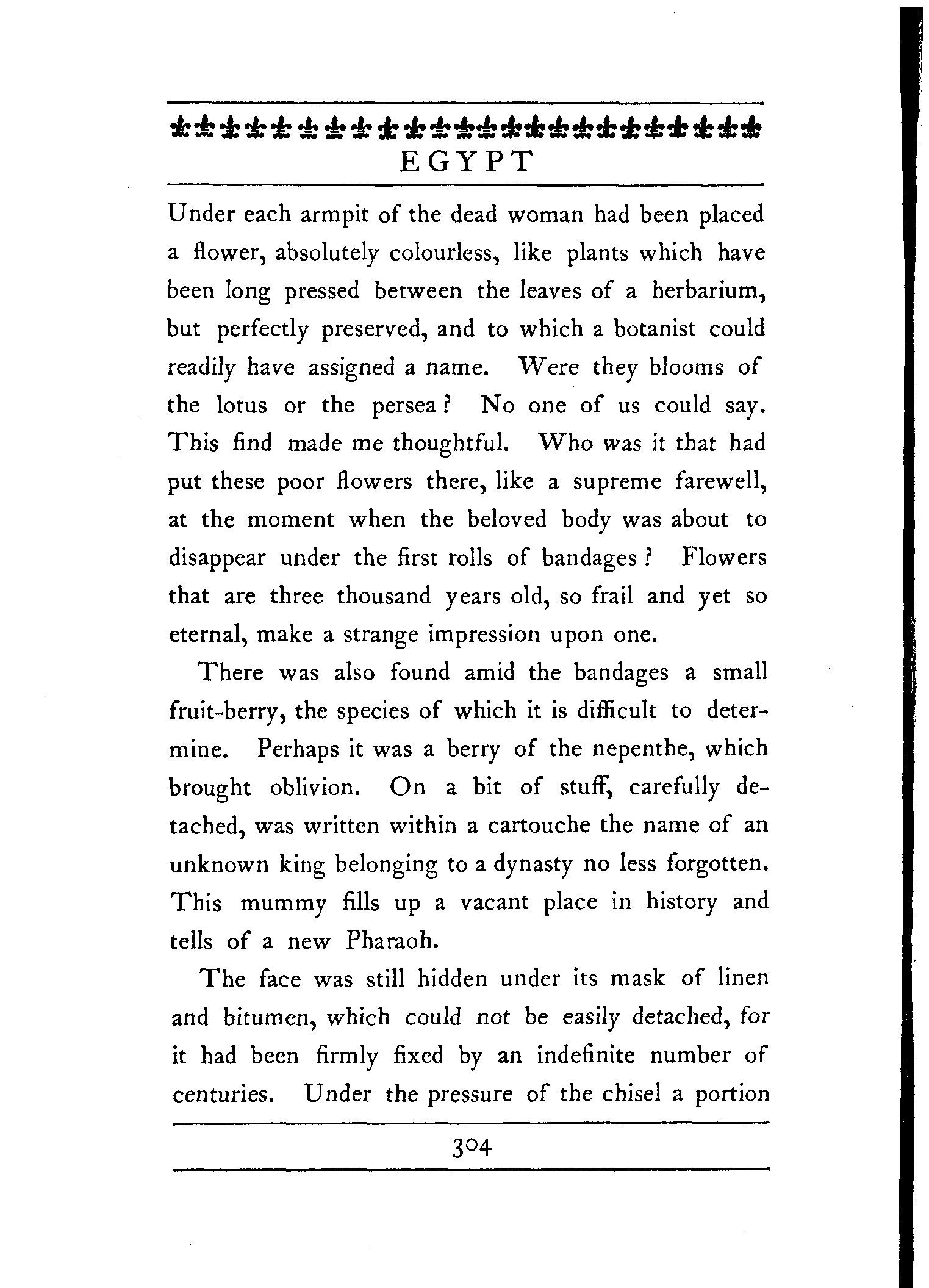 EGYPT

Under each armpit of the dead woman had been placed a flower, absolutely colourless, like plants which have been long pressed between the leaves of a herbarium, but perfectly preserved, and to which a botanist could readily have assigned a name. Were they blooms of the lotus or the persea? No one of us could say. This find made me thoughtful. Who was it that had put these poor flowers there, like a supreme farewell, at the moment when the beloved body was about to disappear under the first rolls of bandages? Flowers that are three thousand years old, so frail and yet so eternal, make a strange impression upon one.

There was also found amid the bandages a small fruit-berry, the species of which it is difficult to determine. Perhaps it was a berry of the nepenthe, which brought oblivion. On a bit of stuff, carefully detached, was written within a cartouche the name of an unknown king belonging to a dynasty no less forgotten. This mummy fills up a vacant place in history and tells of a new Pharaoh.

The face was still hidden under its mask of linen and bitumen, which could not be easily detached, for it had been firmly fixed by an indefinite number of centuries. Under the pressure of the chisel a portion

304